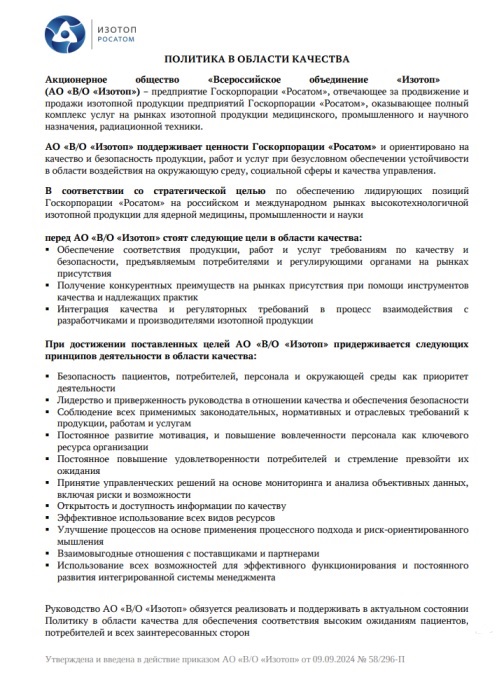 ИЗОТОП
РОСАТОМ

ПОЛИТИКА В ОБЛАСТИ КАЧЕСТВА

Акционерное общество «Всероссийское объединение «Изотоп» (АО «В/О «Изотоп») – предприятие Госкорпорации «Росатом», отвечающее за продвижение и продажи изотопной продукции предприятий Госкорпорации «Росатом», оказывающее полный комплекс услуг на рынках изотопной продукции медицинского, промышленного и научного назначения, радиационной техники.

АО «В/О «Изотоп» поддерживает ценности Госкорпорации «Росатом» и ориентировано на качество и безопасность продукции, работ и услуг при безусловном обеспечении устойчивости в области воздействия на окружающую среду, социальной сферы и качества управления.

В соответствии со стратегической целью по обеспечению лидирующих позиций Госкорпорации «Росатом» на российском и международном рынках высокотехнологичной изотопной продукции для ядерной медицины, промышленности и науки

перед АО «В/О «Изотоп» стоят следующие цели в области качества:
▪ Обеспечение соответствия продукции, работ и услуг требованиям по качеству и безопасности, предъявляемым потребителями и регулирующими органами на рынках присутствия
▪ Получение конкурентных преимуществ на рынках присутствия при помощи инструментов качества и надлежащих практик
▪ Интеграция качества и регуляторных требований в процесс взаимодействия с разработчиками и производителями изотопной продукции

При достижении поставленных целей АО «В/О «Изотоп» придерживается следующих принципов деятельности в области качества:

▪ Безопасность пациентов, потребителей, персонала и окружающей среды как приоритет деятельности
▪ Лидерство и приверженность руководства в отношении качества и обеспечения безопасности
▪ Соблюдение всех применимых законодательных, нормативных и отраслевых требований к продукции, работам и услугам
▪ Постоянное развитие мотивация, и повышение вовлеченности персонала как ключевого ресурса организации
▪ Постоянное повышение удовлетворенности потребителей и стремление превзойти их ожидания
▪ Принятие управленческих решений на основе мониторинга и анализа объективных данных, включая риски и возможности
▪ Открытость и доступность информации по качеству
▪ Эффективное использование всех видов ресурсов
▪ Улучшение процессов на основе применения процессного подхода и риск-ориентированного мышления
▪ Взаимовыгодные отношения с поставщиками и партнерами
▪ Использование всех возможностей для эффективного функционирования и постоянного развития интегрированной системы менеджмента

Руководство АО «В/О «Изотоп» обязуется реализовать и поддерживать в актуальном состоянии Политику в области качества для обеспечения соответствия высоким ожиданиям пациентов, потребителей и всех заинтересованных сторон

Утверждена и введена в действие приказом АО «В/О «Изотоп» от 09.09.2024 № 58/296-П